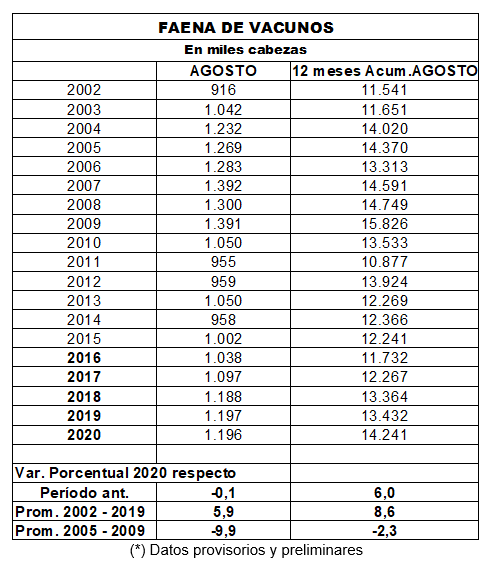 FAENA DE VACUNOS

En miles cabezas

| | AGOSTO | 12 meses Acum.AGOSTO |
|---|---|---|
| 2002 | 916 | 11.541 |
| 2003 | 1.042 | 11.651 |
| 2004 | 1.232 | 14.020 |
| 2005 | 1.269 | 14.370 |
| 2006 | 1.283 | 13.313 |
| 2007 | 1.392 | 14.591 |
| 2008 | 1.300 | 14.749 |
| 2009 | 1.391 | 15.826 |
| 2010 | 1.050 | 13.533 |
| 2011 | 955 | 10.877 |
| 2012 | 959 | 13.924 |
| 2013 | 1.050 | 12.269 |
| 2014 | 958 | 12.366 |
| 2015 | 1.002 | 12.241 |
| 2016 | 1.038 | 11.732 |
| 2017 | 1.097 | 12.267 |
| 2018 | 1.188 | 13.364 |
| 2019 | 1.197 | 13.432 |
| 2020 | 1.196 | 14.241 |
| | | |
| Var. Porcentual 2020 respecto | | |
| Período ant. | -0,1 | 6,0 |
| Prom. 2002 - 2019 | 5,9 | 8,6 |
| Prom. 2005 - 2009 | -9,9 | -2,3 |

(*) Datos provisorios y preliminares